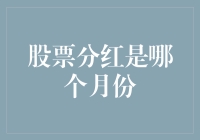 股票分红是哪个月份